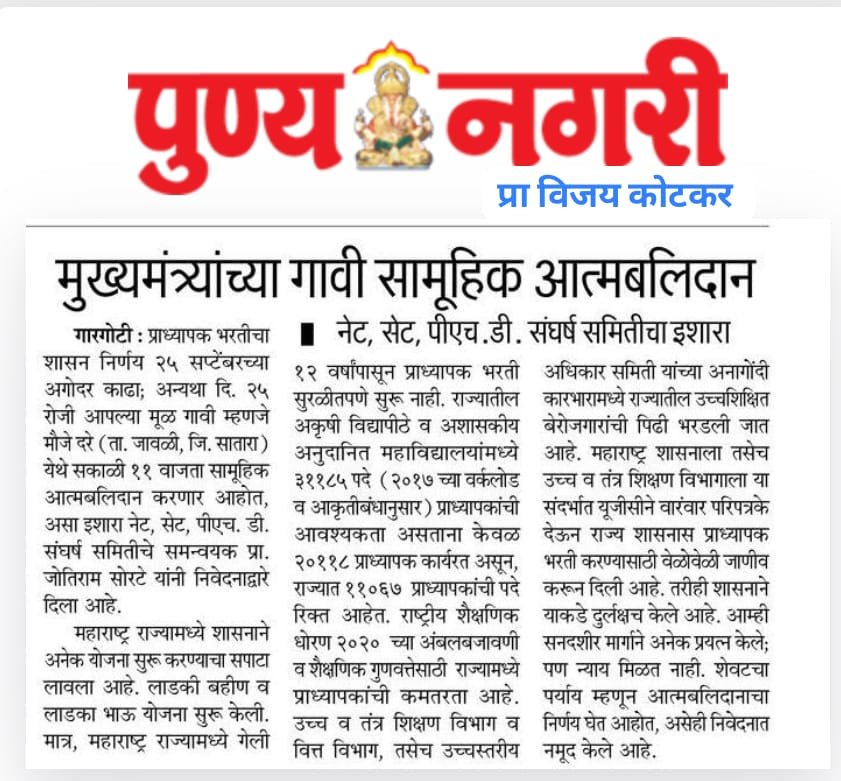 पुण्य नगरी

प्रा विजय कोटकर

मुख्यमंत्र्यांच्या गावी सामूहिक आत्मबलिदान

नेट, सेट, पीएच.डी. संघर्ष समितीचा इशारा

गारगोटी : प्राध्यापक भरतीचा शासन निर्णय २५ सप्टेंबरच्या अगोदर काढा; अन्यथा दि. २५ रोजी आपल्या मूळ गावी म्हणजे मौजे दरे (ता. जावळी, जि. सातारा) येथे सकाळी ११ वाजता सामूहिक आत्मबलिदान करणार आहोत, असा इशारा नेट, सेट, पीएच. डी. संघर्ष समितीचे समन्वयक प्रा. जोतिराम सोरटे यांनी निवेदनाद्वारे दिला आहे.

महाराष्ट्र राज्यामध्ये शासनाने अनेक योजना सुरू करण्याचा सपाटा लावला आहे. लाडकी बहीण व लाडका भाऊ योजना सुरू केली. मात्र, महाराष्ट्र राज्यामध्ये गेली १२ वर्षांपासून प्राध्यापक भरती सुरळीतपणे सुरू नाही. राज्यातील अकृषी विद्यापीठे व अशासकीय अनुदानित महाविद्यालयांमध्ये ३११८५ पदे (२०१७ च्या वर्कलोड व आकृतीबंधानुसार) प्राध्यापकांची आवश्यकता असताना केवळ २०११८ प्राध्यापक कार्यरत असून, राज्यात ११०६७ प्राध्यापकांची पदे रिक्त आहेत. राष्ट्रीय शैक्षणिक धोरण २०२० च्या अंबलबजावणी व शैक्षणिक गुणवत्तेसाठी राज्यामध्ये प्राध्यापकांची कमतरता आहे. उच्च व तंत्र शिक्षण विभाग व वित्त विभाग, तसेच उच्चस्तरीय अधिकार समिती यांच्या अनागोंदी कारभारामध्ये राज्यातील उच्चशिक्षित बेरोजगारांची पिढी भरडली जात आहे. महाराष्ट्र शासनाला तसेच उच्च व तंत्र शिक्षण विभागाला या संदर्भात यूजीसीने वारंवार परिपत्रके देऊन राज्य शासनास प्राध्यापक भरती करण्यासाठी वेळोवेळी जाणीव करून दिली आहे. तरीही शासनाने याकडे दुर्लक्षच केले आहे. आम्ही सनदशीर मार्गाने अनेक प्रयत्न केले; पण न्याय मिळत नाही. शेवटचा पर्याय म्हणून आत्मबलिदानाचा निर्णय घेत आहोत, असेही निवेदनात नमूद केले आहे.